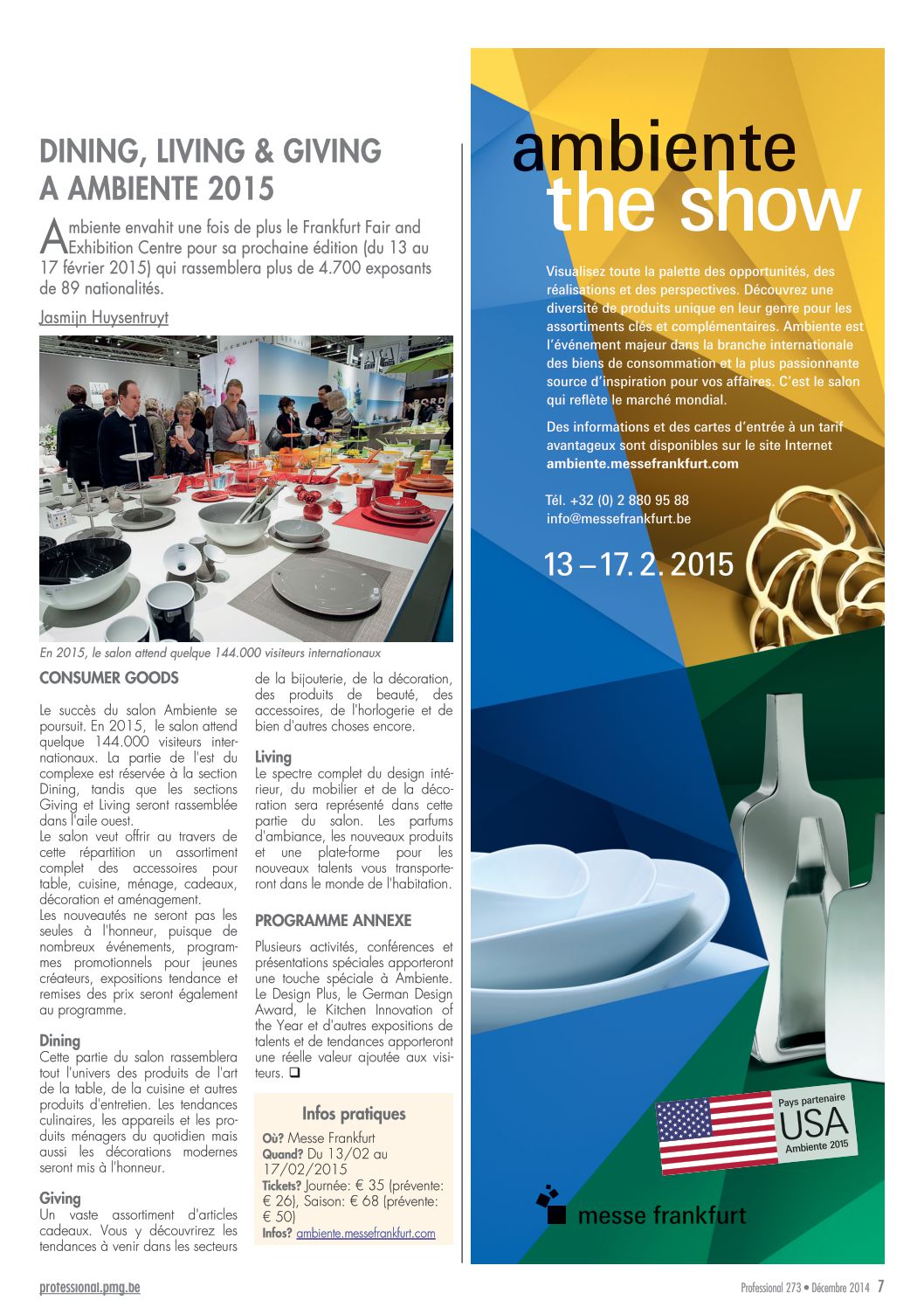 DINING, LIVING & GIVING A AMBIENTE 2015

Ambiente envahit une fois de plus le Frankfurt Fair and Exhibition Centre pour sa prochaine édition (du 13 au 17 février 2015) qui rassemblera plus de 4.700 exposants de 89 nationalités.

Jasmijn Huysentruyt

En 2015, le salon attend quelque 144.000 visiteurs internationaux

CONSUMER GOODS

Le succès du salon Ambiente se poursuit. En 2015, le salon attend quelque 144.000 visiteurs internationaux. La partie de l'est du complexe est réservée à la section Dining, tandis que les sections Giving et Living seront rassemblée dans l'aile ouest.
Le salon veut offrir au travers de cette répartition un assortiment complet des accessoires pour table, cuisine, ménage, cadeaux, décoration et aménagement.
Les nouveautés ne seront pas les seules à l'honneur, puisque de nombreux événements, programmes promotionnels pour jeunes créateurs, expositions tendance et remises des prix seront également au programme.

Dining
Cette partie du salon rassemblera tout l'univers des produits de l'art de la table, de la cuisine et autres produits d'entretien. Les tendances culinaires, les appareils et les produits ménagers du quotidien mais aussi les décorations modernes seront mis à l'honneur.

Giving
Un vaste assortiment d'articles cadeaux. Vous y découvrirez les tendances à venir dans les secteurs de la bijouterie, de la décoration, des produits de beauté, des accessoires, de l'horlogerie et de bien d'autres choses encore.

Living
Le spectre complet du design intérieur, du mobilier et de la décoration sera représenté dans cette partie du salon. Les parfums d'ambiance, les nouveaux produits et une plate-forme pour les nouveaux talents vous transporteront dans le monde de l'habitation.

PROGRAMME ANNEXE

Plusieurs activités, conférences et présentations spéciales apporteront une touche spéciale à Ambiente. Le Design Plus, le German Design Award, le Kitchen Innovation of the Year et d'autres expositions de talents et de tendances apporteront une réelle valeur ajoutée aux visiteurs. ❑

Infos pratiques
Où? Messe Frankfurt
Quand? Du 13/02 au 17/02/2015
Tickets? Journée: € 35 (prévente: € 26), Saison: € 68 (prévente: € 50)
Infos? ambiente.messefrankfurt.com

ambiente the show

Visualisez toute la palette des opportunités, des réalisations et des perspectives. Découvrez une diversité de produits unique en leur genre pour les assortiments clés et complémentaires. Ambiente est l'événement majeur dans la branche internationale des biens de consommation et la plus passionnante source d'inspiration pour vos affaires. C'est le salon qui reflète le marché mondial.

Des informations et des cartes d'entrée à un tarif avantageux sont disponibles sur le site Internet ambiente.messefrankfurt.com

Tél. +32 (0) 2 880 95 88
info@messefrankfurt.be

13 – 17. 2. 2015

Pays partenaire USA Ambiente 2015

messe frankfurt

professional.pmg.be

Professional 273 • Décembre 2014 7